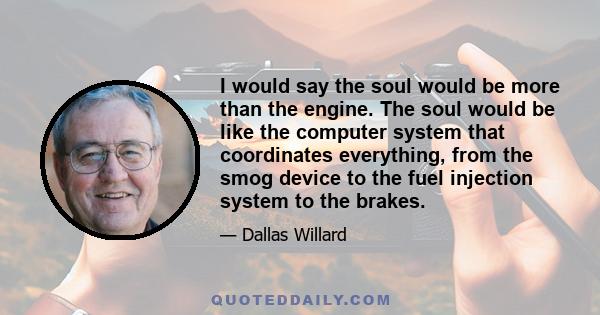 I would say the soul would be more than the engine. The soul would be like the computer system that coordinates everything, from the smog device to the fuel injection system to the brakes.

— Dallas Willard

QUOTEDDAILY.COM